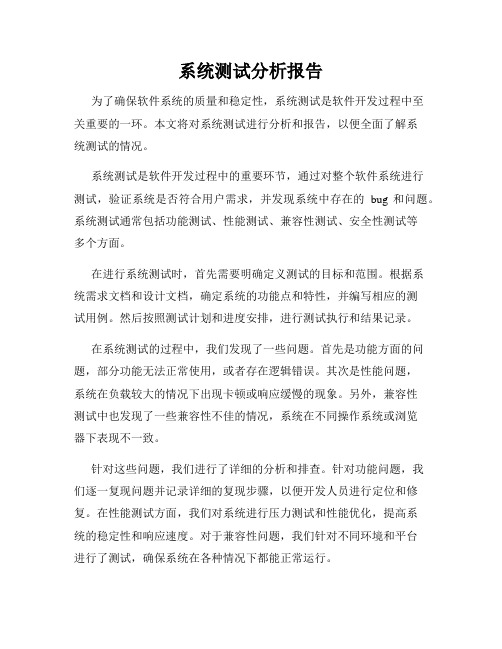 系统测试分析报告

为了确保软件系统的质量和稳定性，系统测试是软件开发过程中至关重要的一环。本文将对系统测试进行分析和报告，以便全面了解系统测试的情况。

系统测试是软件开发过程中的重要环节，通过对整个软件系统进行测试，验证系统是否符合用户需求，并发现系统中存在的 bug 和问题。系统测试通常包括功能测试、性能测试、兼容性测试、安全性测试等多个方面。

在进行系统测试时，首先需要明确定义测试的目标和范围。根据系统需求文档和设计文档，确定系统的功能点和特性，并编写相应的测试用例。然后按照测试计划和进度安排，进行测试执行和结果记录。

在系统测试的过程中，我们发现了一些问题。首先是功能方面的问题，部分功能无法正常使用，或者存在逻辑错误。其次是性能问题，系统在负载较大的情况下出现卡顿或响应缓慢的现象。另外，兼容性测试中也发现了一些兼容性不佳的情况，系统在不同操作系统或浏览器下表现不一致。

针对这些问题，我们进行了详细的分析和排查。针对功能问题，我们逐一复现问题并记录详细的复现步骤，以便开发人员进行定位和修复。在性能测试方面，我们对系统进行压力测试和性能优化，提高系统的稳定性和响应速度。对于兼容性问题，我们针对不同环境和平台进行了测试，确保系统在各种情况下都能正常运行。